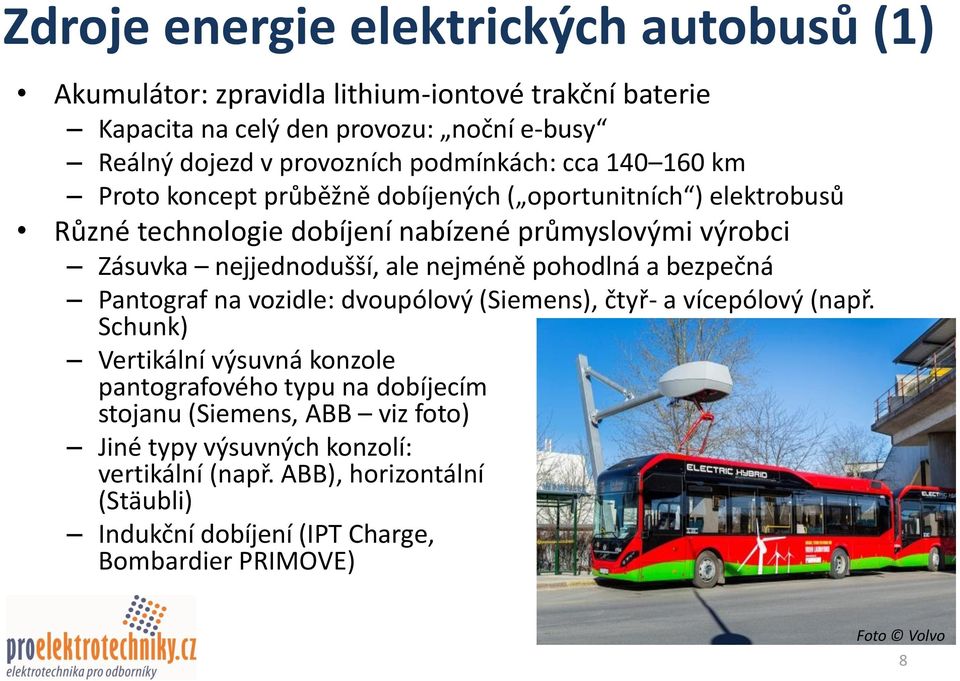 Zdroje energie elektrických autobusů (1)

• Akumulátor: zpravidla lithium-iontové trakční baterie
– Kapacita na celý den provozu: „noční e-busy“
– Reálný dojezd v provozních podmínkách: cca 140–160 km
– Proto koncept průběžně dobíjených („oportunitních“) elektrobusů
• Různé technologie dobíjení nabízené průmyslovými výrobci
– Zásuvka – nejjednodušší, ale nejméně pohodlná a bezpečná
– Pantograf na vozidle: dvoupólový (Siemens), čtyř- a vícepólový (např. Schunk)
– Vertikální výsuvná konzole pantografového typu na dobíjecím stojanu (Siemens, ABB – viz foto)
– Jiné typy výsuvných konzolí: vertikální (např. ABB), horizontální (Stäubli)
– Indukční dobíjení (IPT Charge, Bombardier PRIMOVE)

ELECTRIC HYBRID

Foto © Volvo

proelektrotechniky.cz
elektrotechnika pro odborníky

8